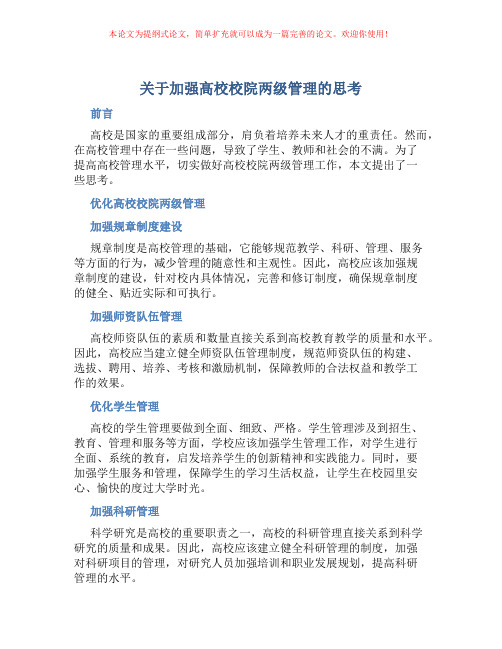 本论文为提纲式论文，简单扩充就可以成为一篇完善的论文。欢迎你使用！

关于加强高校校院两级管理的思考

前言

高校是国家的重要组成部分，肩负着培养未来人才的重责任。然而，在高校管理中存在一些问题，导致了学生、教师和社会的不满。为了提高高校管理水平，切实做好高校校院两级管理工作，本文提出了一些思考。

优化高校校院两级管理

加强规章制度建设

规章制度是高校管理的基础，它能够规范教学、科研、管理、服务等方面的行为，减少管理的随意性和主观性。因此，高校应该加强规章制度的建设，针对校内具体情况，完善和修订制度，确保规章制度的健全、贴近实际和可执行。

加强师资队伍管理

高校师资队伍的素质和数量直接关系到高校教育教学的质量和水平。因此，高校应当建立健全师资队伍管理制度，规范师资队伍的构建、选拔、聘用、培养、考核和激励机制，保障教师的合法权益和教学工作的效果。

优化学生管理

高校的学生管理要做到全面、细致、严格。学生管理涉及到招生、教育、管理和服务等方面，学校应该加强学生管理工作，对学生进行全面、系统的教育，启发培养学生的创新精神和实践能力。同时，要加强学生服务和管理，保障学生的学习生活权益，让学生在校园里安心、愉快的度过大学时光。

加强科研管理

科学研究是高校的重要职责之一，高校的科研管理直接关系到科学研究的质量和成果。因此，高校应该建立健全科研管理的制度，加强对科研项目的管理，对研究人员加强培训和职业发展规划，提高科研管理的水平。